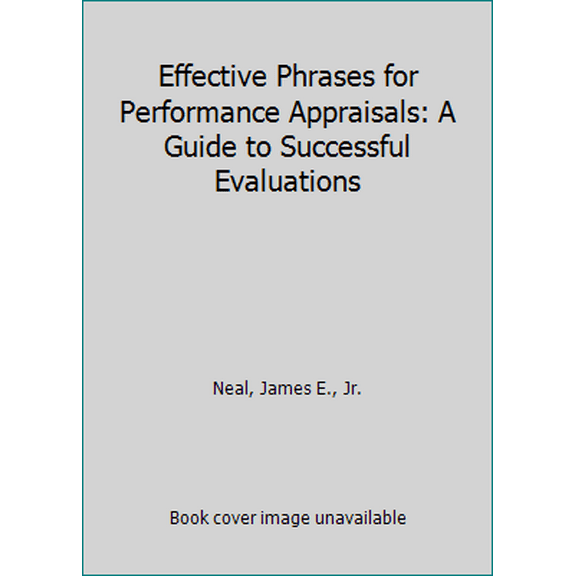 Effective Phrases for Performance Appraisals: A Guide to Successful Evaluations

Neal, James E., Jr.

Book cover image unavailable